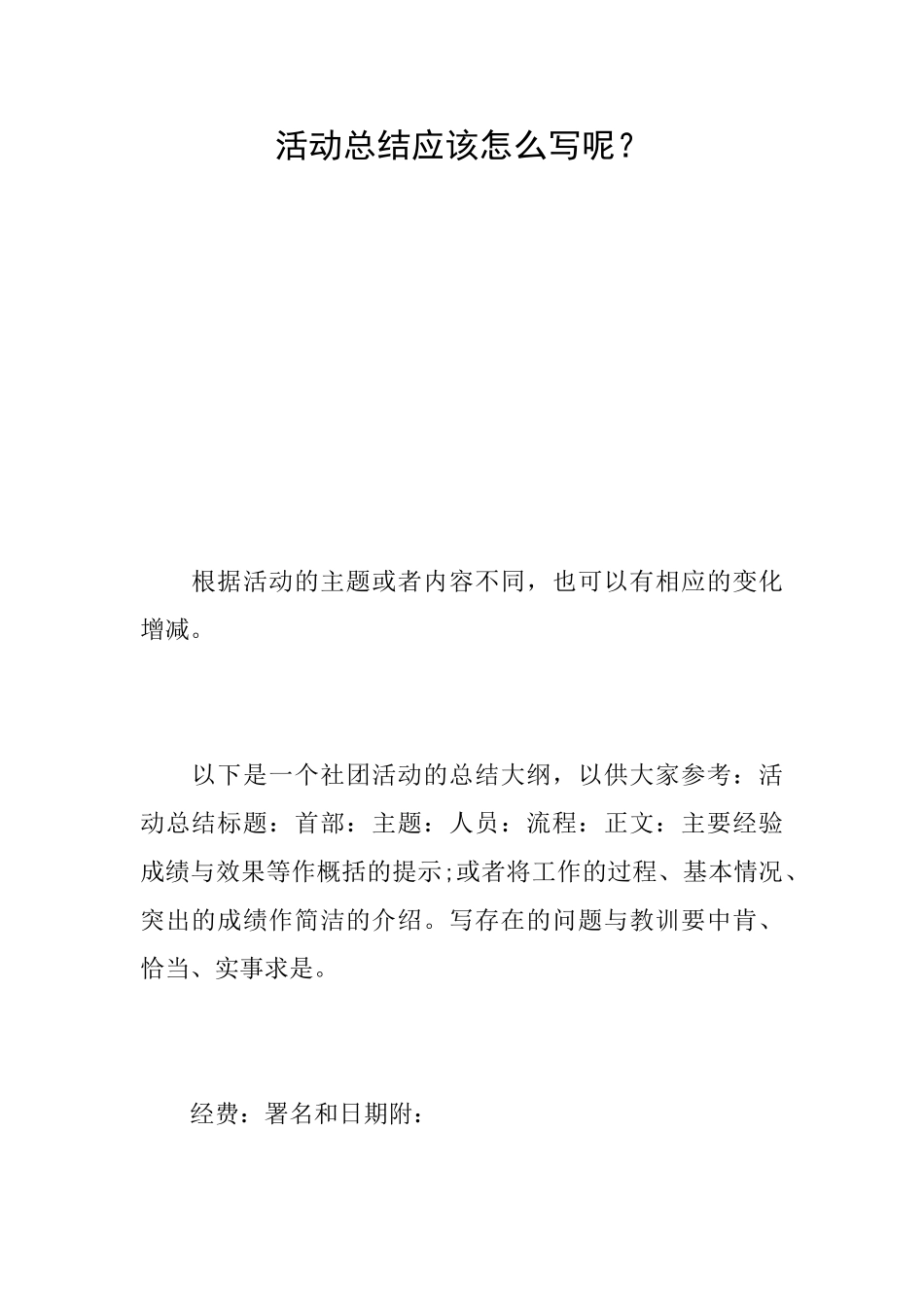 活动总结应该怎么写呢？

根据活动的主题或者内容不同，也可以有相应的变化增减。

以下是一个社团活动的总结大纲，以供大家参考：活动总结标题：首部：主题：人员：流程：正文：主要经验成绩与效果等作概括的提示;或者将工作的过程、基本情况、突出的成绩作简洁的介绍。写存在的问题与教训要中肯、恰当、实事求是。

经费：署名和日期附：